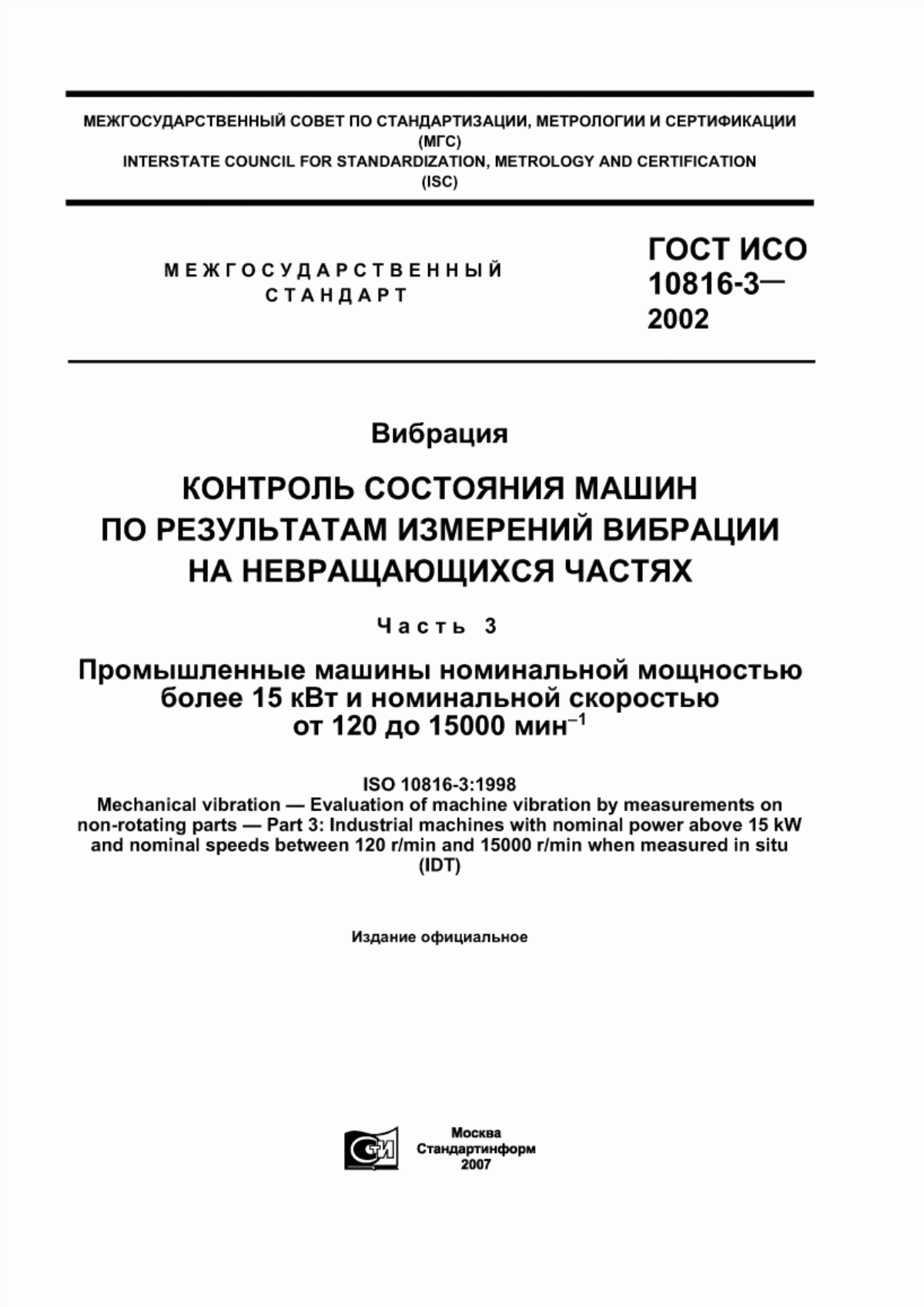 МЕЖГОСУДАРСТВЕННЫЙ СОВЕТ ПО СТАНДАРТИЗАЦИИ, МЕТРОЛОГИИ И СЕРТИФИКАЦИИ
(МГС)
INTERSTATE COUNCIL FOR STANDARDIZATION, METROLOGY AND CERTIFICATION
(ISC)

МЕЖГОСУДАРСТВЕННЫЙ
СТАНДАРТ

ГОСТ ИСО
10816-3—
2002

Вибрация

КОНТРОЛЬ СОСТОЯНИЯ МАШИН
ПО РЕЗУЛЬТАТАМ ИЗМЕРЕНИЙ ВИБРАЦИИ
НА НЕВРАЩАЮЩИХСЯ ЧАСТЯХ

Часть 3

Промышленные машины номинальной мощностью
более 15 кВт и номинальной скоростью
от 120 до 15000 мин$^{-1}$

ISO 10816-3:1998
Mechanical vibration — Evaluation of machine vibration by measurements on non-rotating parts — Part 3: Industrial machines with nominal power above 15 kW and nominal speeds between 120 r/min and 15000 r/min when measured in situ
(IDT)

Издание официальное

СТИ

Москва
Стандартинформ
2007